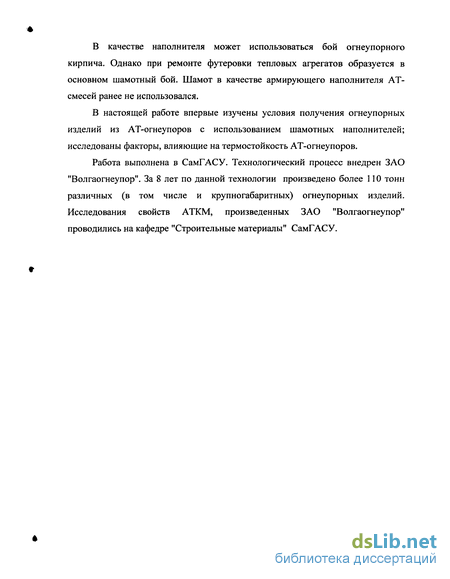 В качестве наполнителя может использоваться бой огнеупорного кирпича. Однако при ремонте футеровки тепловых агрегатов образуется в основном шамотный бой. Шамот в качестве армирующего наполнителя АТ-смесей ранее не использовался.

В настоящей работе впервые изучены условия получения огнеупорных изделий из АТ-огнеупоров с использованием шамотных наполнителей; исследованы факторы, влияющие на термостойкость АТ-огнеупоров.

Работа выполнена в СамГАСУ. Технологический процесс внедрен ЗАО "Волгаогнеупор". За 8 лет по данной технологии произведено более 110 тонн различных (в том числе и крупногабаритных) огнеупорных изделий. Исследования свойств АТКМ, произведенных ЗАО "Волгаогнеупор" проводились на кафедре "Строительные материалы" СамГАСУ.

dsLib.net
библиотека диссертаций